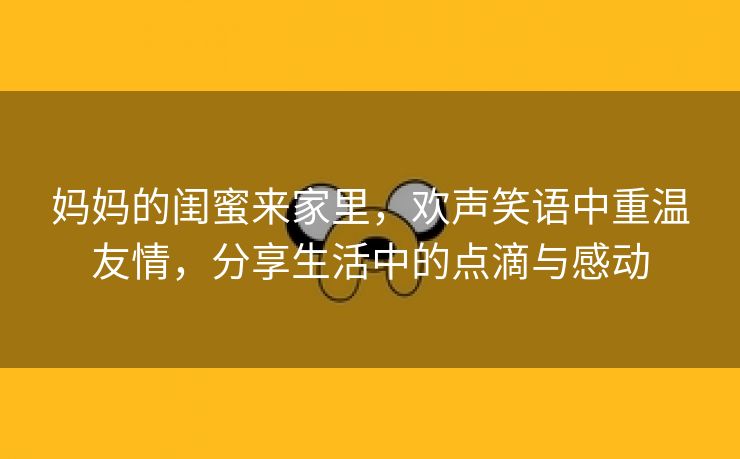 妈妈的闺蜜来家里，欢声笑语中重温友情，分享生活中的点滴与感动